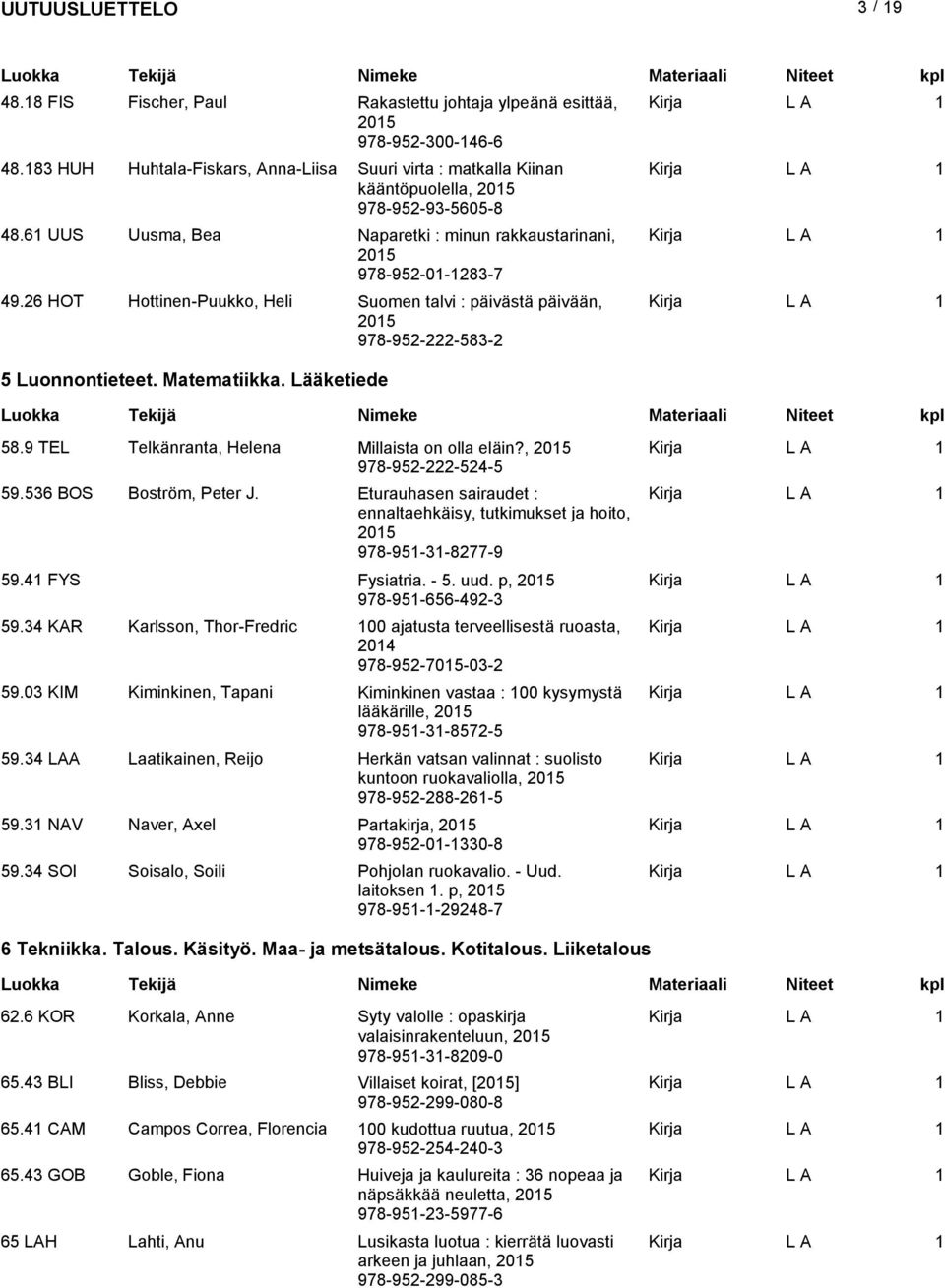 UUTUUSLUETTELO 3 / 19

| Luokka | Tekijä | Nimeke | Materiaali | Niteet | kpl |
|---|---|---|---|---|---|
| 48.18 FIS | Fischer, Paul | Rakastettu johtaja ylpeänä esittää, 2015 978-952-300-146-6 | Kirja | L A | 1 |
| 48.183 HUH | Huhtala-Fiskars, Anna-Liisa | Suuri virta : matkalla Kiinan kääntöpuolella, 2015 978-952-93-5605-8 | Kirja | L A | 1 |
| 48.61 UUS | Uusma, Bea | Naparetki : minun rakkaustarinani, 2015 978-952-01-1283-7 | Kirja | L A | 1 |
| 49.26 HOT | Hottinen-Puukko, Heli | Suomen talvi : päivästä päivään, 2015 978-952-222-583-2 | Kirja | L A | 1 |

5 Luonnontieteet. Matematiikka. Lääketiede

| Luokka | Tekijä | Nimeke | Materiaali | Niteet | kpl |
|---|---|---|---|---|---|
| 58.9 TEL | Telkänranta, Helena | Millaista on olla eläin?, 2015 978-952-222-524-5 | Kirja | L A | 1 |
| 59.536 BOS | Boström, Peter J. | Eturauhasen sairaudet : ennaltaehkäisy, tutkimukset ja hoito, 2015 978-951-31-8277-9 | Kirja | L A | 1 |
| 59.41 FYS | | Fysiatria. - 5. uud. p, 2015 978-951-656-492-3 | Kirja | L A | 1 |
| 59.34 KAR | Karlsson, Thor-Fredric | 100 ajatusta terveellisestä ruoasta, 2014 978-952-7015-03-2 | Kirja | L A | 1 |
| 59.03 KIM | Kiminkinen, Tapani | Kiminkinen vastaa : 100 kysymystä lääkärille, 2015 978-951-31-8572-5 | Kirja | L A | 1 |
| 59.34 LAA | Laatikainen, Reijo | Herkän vatsan valinnat : suolisto kuntoon ruokavaliolla, 2015 978-952-288-261-5 | Kirja | L A | 1 |
| 59.31 NAV | Naver, Axel | Partakirja, 2015 978-952-01-1330-8 | Kirja | L A | 1 |
| 59.34 SOI | Soisalo, Soili | Pohjolan ruokavalio. - Uud. laitoksen 1. p, 2015 978-951-1-29248-7 | Kirja | L A | 1 |

6 Tekniikka. Talous. Käsityö. Maa- ja metsätalous. Kotitalous. Liiketalous

| Luokka | Tekijä | Nimeke | Materiaali | Niteet | kpl |
|---|---|---|---|---|---|
| 62.6 KOR | Korkala, Anne | Syty valolle : opaskirja valaisinrakenteluun, 2015 978-951-31-8209-0 | Kirja | L A | 1 |
| 65.43 BLI | Bliss, Debbie | Villaiset koirat, [2015] 978-952-299-080-8 | Kirja | L A | 1 |
| 65.41 CAM | Campos Correa, Florencia | 100 kudottua ruutua, 2015 978-952-254-240-3 | Kirja | L A | 1 |
| 65.43 GOB | Goble, Fiona | Huiveja ja kaulureita : 36 nopeaa ja näpsäkkää neuletta, 2015 978-951-23-5977-6 | Kirja | L A | 1 |
| 65 LAH | Lahti, Anu | Lusikasta luotua : kierrätä luovasti arkeen ja juhlaan, 2015 978-952-299-085-3 | Kirja | L A | 1 |